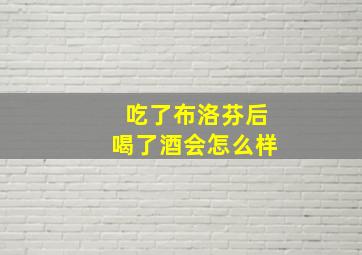 吃了布洛芬后
喝了酒会怎么样